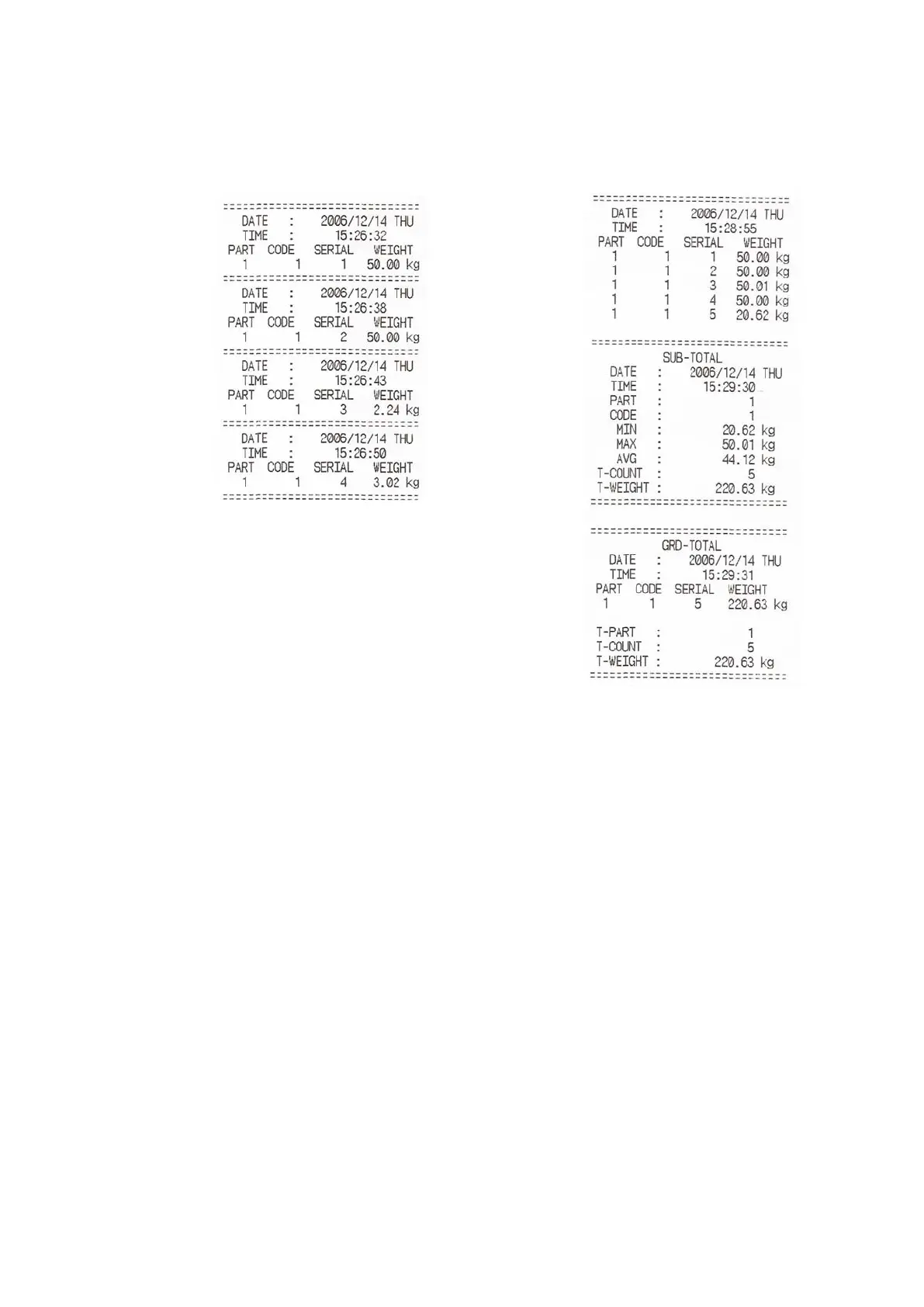 ==============================
DATE : 2006/12/14 THU
TIME : 15:26:32
PART CODE SERIAL WEIGHT
1 1 1 50.00 kg
==============================
DATE : 2006/12/14 THU
TIME : 15:26:38
PART CODE SERIAL WEIGHT
1 1 2 50.00 kg
==============================
DATE : 2006/12/14 THU
TIME : 15:26:43
PART CODE SERIAL WEIGHT
1 1 3 2.24 kg
==============================
DATE : 2006/12/14 THU
TIME : 15:26:50
PART CODE SERIAL WEIGHT
1 1 4 3.02 kg
==============================

==============================
DATE : 2006/12/14 THU
TIME : 15:28:55
PART CODE SERIAL WEIGHT
1 1 1 50.00 kg
1 1 2 50.00 kg
1 1 3 50.01 kg
1 1 4 50.00 kg
1 1 5 20.62 kg

==============================
SUB-TOTAL
DATE : 2006/12/14 THU
TIME : 15:29:30
PART : 1
CODE : 1
MIN : 20.62 kg
MAX : 50.01 kg
AVG : 44.12 kg
T-COUNT : 5
T-WEIGHT : 220.63 kg
==============================

==============================
GRD-TOTAL
DATE : 2006/12/14 THU
TIME : 15:29:31
PART CODE SERIAL WEIGHT
1 1 5 220.63 kg

T-PART : 1
T-COUNT : 5
T-WEIGHT : 220.63 kg
==============================